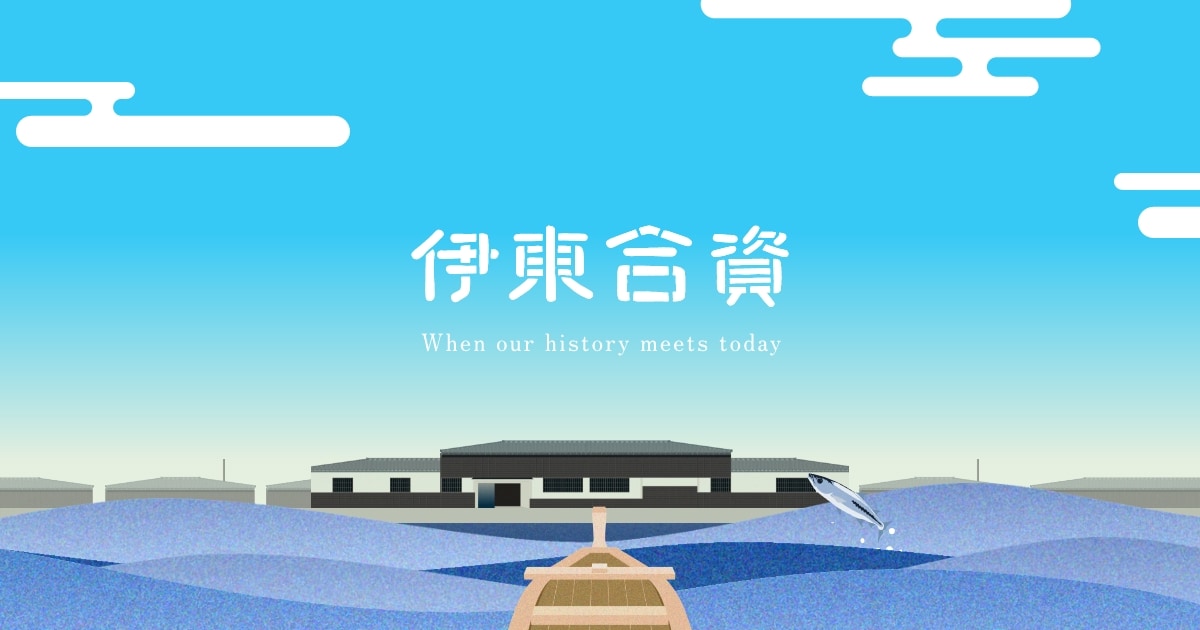 伊東合資

When our history meets today